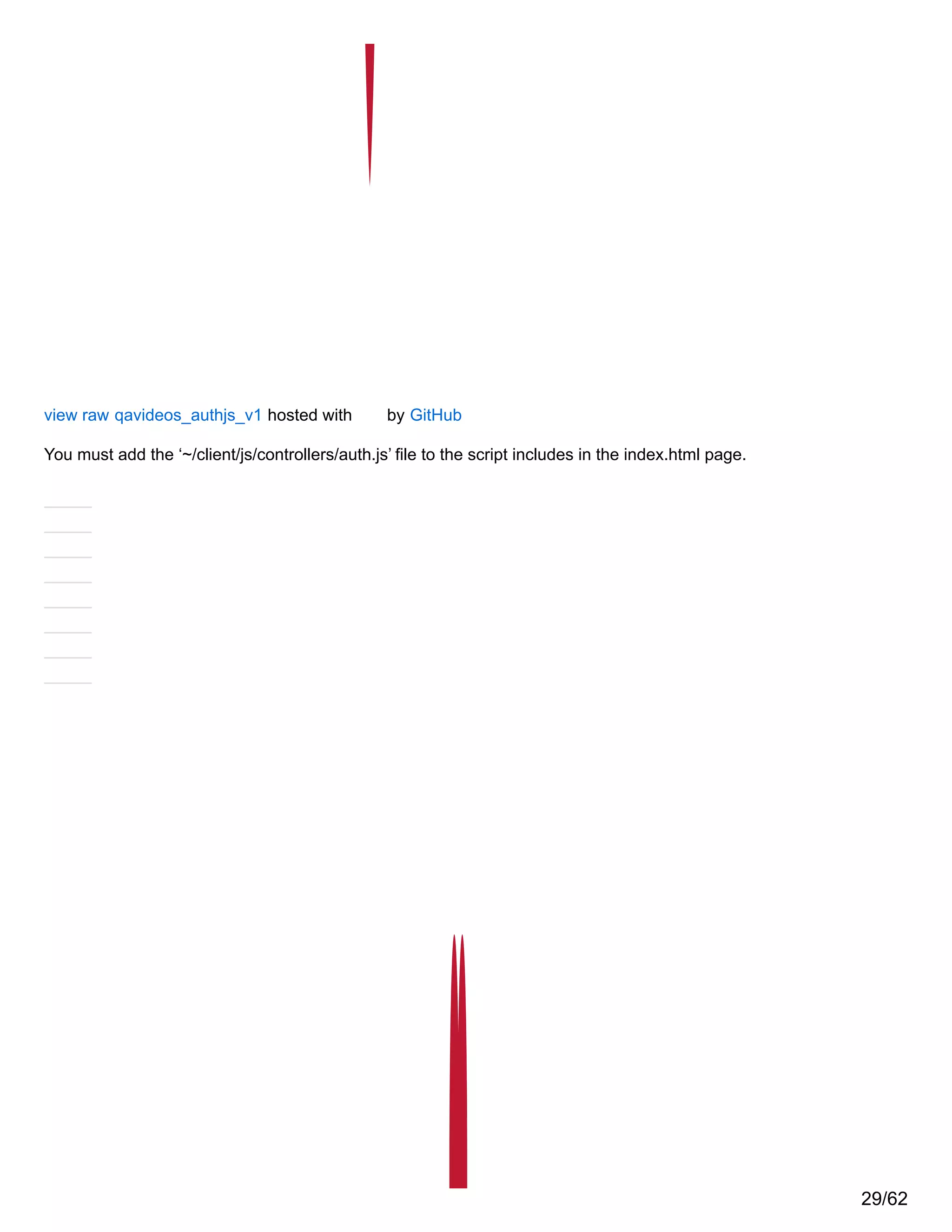 view raw qavideos_authjs_v1 hosted with by GitHub

You must add the '~/client/js/controllers/auth.js' file to the script includes in the index.html page.

29/62